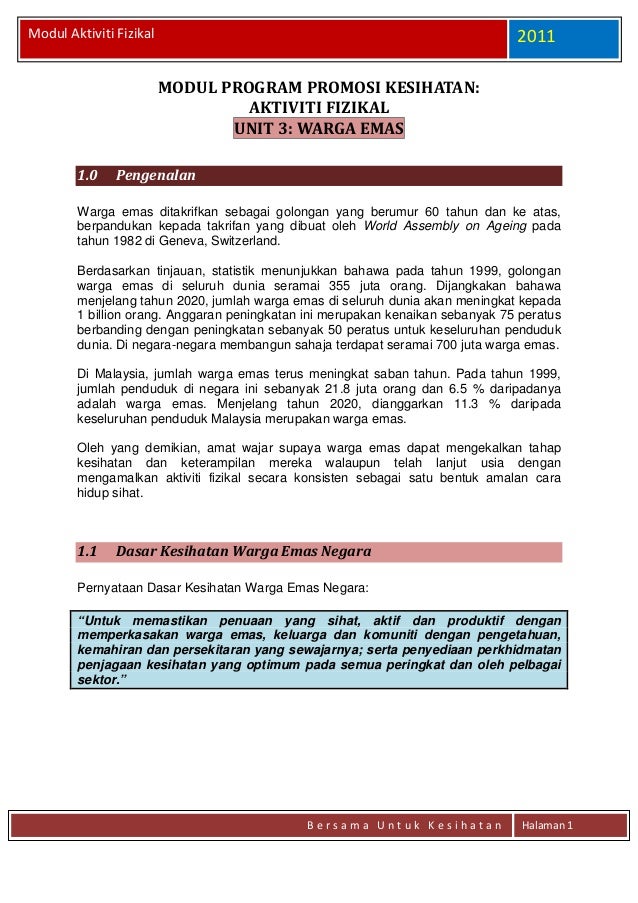 Modul Aktiviti Fizikal

2011

MODUL PROGRAM PROMOSI KESIHATAN:
AKTIVITI FIZIKAL
UNIT 3: WARGA EMAS

1.0 Pengenalan

Warga emas ditakrifkan sebagai golongan yang berumur 60 tahun dan ke atas, berpandukan kepada takrifan yang dibuat oleh World Assembly on Ageing pada tahun 1982 di Geneva, Switzerland.

Berdasarkan tinjauan, statistik menunjukkan bahawa pada tahun 1999, golongan warga emas di seluruh dunia seramai 355 juta orang. Dijangkakan bahawa menjelang tahun 2020, jumlah warga emas di seluruh dunia akan meningkat kepada 1 billion orang. Anggaran peningkatan ini merupakan kenaikan sebanyak 75 peratus berbanding dengan peningkatan sebanyak 50 peratus untuk keseluruhan penduduk dunia. Di negara-negara membangun sahaja terdapat seramai 700 juta warga emas.

Di Malaysia, jumlah warga emas terus meningkat saban tahun. Pada tahun 1999, jumlah penduduk di negara ini sebanyak 21.8 juta orang dan 6.5 % daripadanya adalah warga emas. Menjelang tahun 2020, dianggarkan 11.3 % daripada keseluruhan penduduk Malaysia merupakan warga emas.

Oleh yang demikian, amat wajar supaya warga emas dapat mengekalkan tahap kesihatan dan keterampilan mereka walaupun telah lanjut usia dengan mengamalkan aktiviti fizikal secara konsisten sebagai satu bentuk amalan cara hidup sihat.

1.1 Dasar Kesihatan Warga Emas Negara

Pernyataan Dasar Kesihatan Warga Emas Negara:

"Untuk memastikan penuaan yang sihat, aktif dan produktif dengan memperkasakan warga emas, keluarga dan komuniti dengan pengetahuan, kemahiran dan persekitaran yang sewajarnya; serta penyediaan perkhidmatan penjagaan kesihatan yang optimum pada semua peringkat dan oleh pelbagai sektor."

Bersama Untuk Kesihatan

Halaman 1